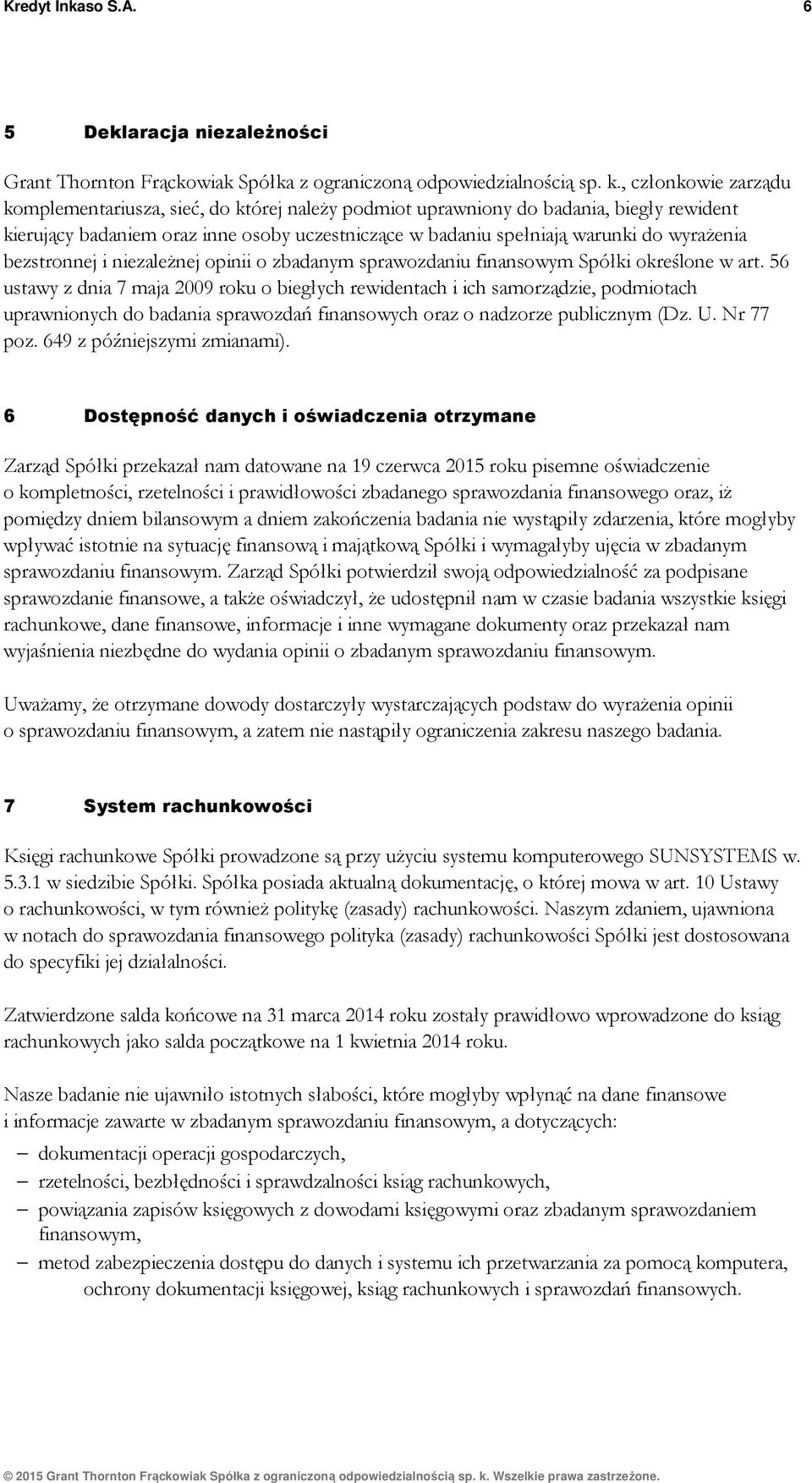 Kredyt Inkaso S.A. 6

5 Deklaracja niezależności

Grant Thornton Frąckowiak Spółka z ograniczoną odpowiedzialnością sp. k., członkowie zarządu komplementariusza, sieć, do której należy podmiot uprawniony do badania, biegły rewident kierujący badaniem oraz inne osoby uczestniczące w badaniu spełniają warunki do wyrażenia bezstronnej i niezależnej opinii o zbadanym sprawozdaniu finansowym Spółki określone w art. 56 ustawy z dnia 7 maja 2009 roku o biegłych rewidentach i ich samorządzie, podmiotach uprawnionych do badania sprawozdań finansowych oraz o nadzorze publicznym (Dz. U. Nr 77 poz. 649 z późniejszymi zmianami).

6 Dostępność danych i oświadczenia otrzymane

Zarząd Spółki przekazał nam datowane na 19 czerwca 2015 roku pisemne oświadczenie o kompletności, rzetelności i prawidłowości zbadanego sprawozdania finansowego oraz, iż pomiędzy dniem bilansowym a dniem zakończenia badania nie wystąpiły zdarzenia, które mogłyby wpływać istotnie na sytuację finansową i majątkową Spółki i wymagałyby ujęcia w zbadanym sprawozdaniu finansowym. Zarząd Spółki potwierdził swoją odpowiedzialność za podpisane sprawozdanie finansowe, a także oświadczył, że udostępnił nam w czasie badania wszystkie księgi rachunkowe, dane finansowe, informacje i inne wymagane dokumenty oraz przekazał nam wyjaśnienia niezbędne do wydania opinii o zbadanym sprawozdaniu finansowym.

Uważamy, że otrzymane dowody dostarczyły wystarczających podstaw do wyrażenia opinii o sprawozdaniu finansowym, a zatem nie nastąpiły ograniczenia zakresu naszego badania.

7 System rachunkowości

Księgi rachunkowe Spółki prowadzone są przy użyciu systemu komputerowego SUNSYSTEMS w. 5.3.1 w siedzibie Spółki. Spółka posiada aktualną dokumentację, o której mowa w art. 10 Ustawy o rachunkowości, w tym również politykę (zasady) rachunkowości. Naszym zdaniem, ujawniona w notach do sprawozdania finansowego polityka (zasady) rachunkowości Spółki jest dostosowana do specyfiki jej działalności.

Zatwierdzone salda końcowe na 31 marca 2014 roku zostały prawidłowo wprowadzone do ksiąg rachunkowych jako salda początkowe na 1 kwietnia 2014 roku.

Nasze badanie nie ujawniło istotnych słabości, które mogłyby wpłynąć na dane finansowe i informacje zawarte w zbadanym sprawozdaniu finansowym, a dotyczących:
– dokumentacji operacji gospodarczych,
– rzetelności, bezbłędności i sprawdzalności ksiąg rachunkowych,
– powiązania zapisów księgowych z dowodami księgowymi oraz zbadanym sprawozdaniem finansowym,
– metod zabezpieczenia dostępu do danych i systemu ich przetwarzania za pomocą komputera, ochrony dokumentacji księgowej, ksiąg rachunkowych i sprawozdań finansowych.

© 2015 Grant Thornton Frąckowiak Spółka z ograniczoną odpowiedzialnością sp. k. Wszelkie prawa zastrzeżone.